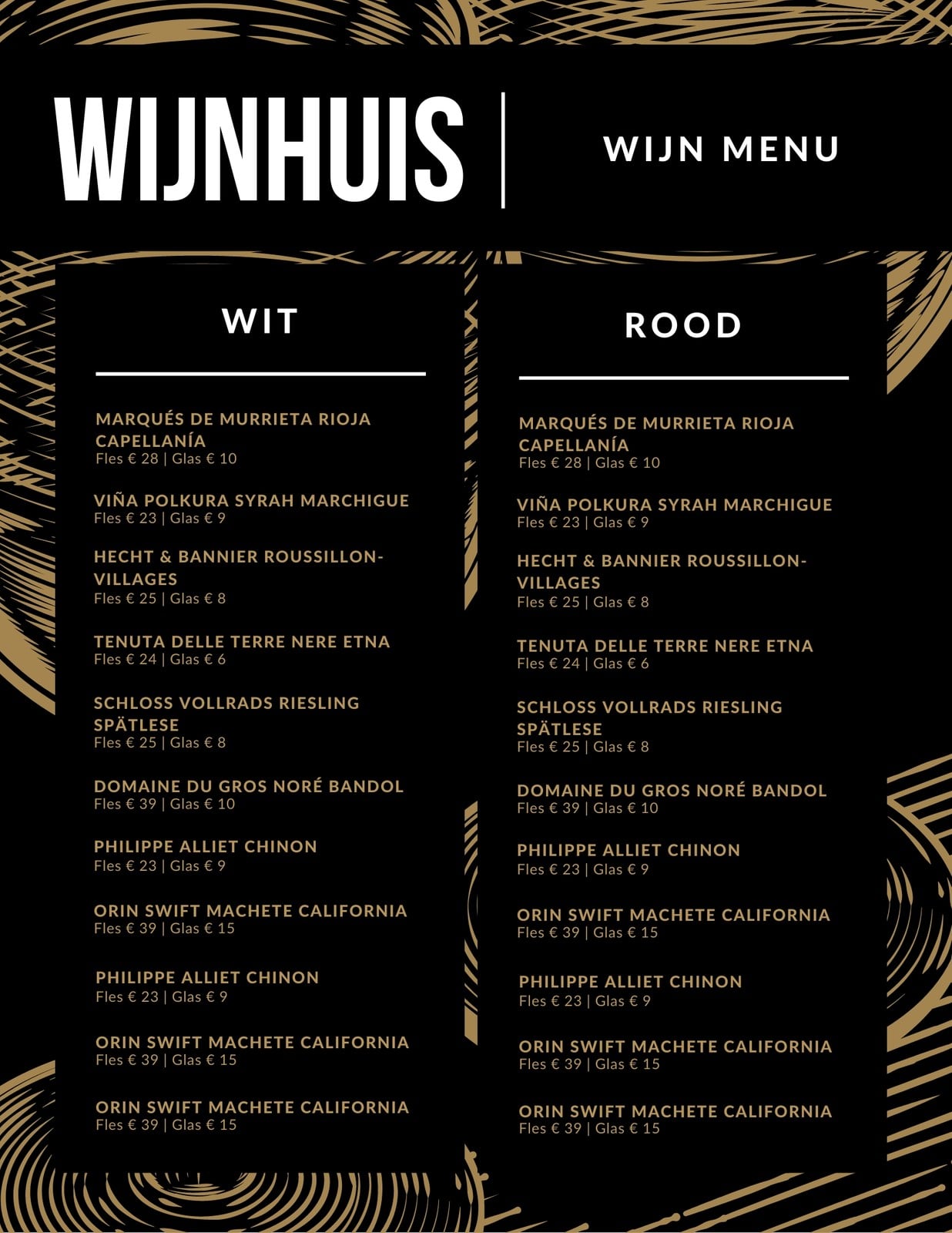 WIJNHUIS

WIJN MENU

WIT

MARQUÉS DE MURRIETA RIOJA CAPELLANÍA
Fles € 28 | Glas € 10

VIÑA POLKURA SYRAH MARCHIGUE
Fles € 23 | Glas € 9

HECHT & BANNIER ROUSSILLON-VILLAGES
Fles € 25 | Glas € 8

TENUTA DELLE TERRE NERE ETNA
Fles € 24 | Glas € 6

SCHLOSS VOLLRADS RIESLING SPÄTLESE
Fles € 25 | Glas € 8

DOMAINE DU GROS NORÉ BANDOL
Fles € 39 | Glas € 10

PHILIPPE ALLIET CHINON
Fles € 23 | Glas € 9

ORIN SWIFT MACHETE CALIFORNIA
Fles € 39 | Glas € 15

PHILIPPE ALLIET CHINON
Fles € 23 | Glas € 9

ORIN SWIFT MACHETE CALIFORNIA
Fles € 39 | Glas € 15

ORIN SWIFT MACHETE CALIFORNIA
Fles € 39 | Glas € 15

ROOD

MARQUÉS DE MURRIETA RIOJA CAPELLANÍA
Fles € 28 | Glas € 10

VIÑA POLKURA SYRAH MARCHIGUE
Fles € 23 | Glas € 9

HECHT & BANNIER ROUSSILLON-VILLAGES
Fles € 25 | Glas € 8

TENUTA DELLE TERRE NERE ETNA
Fles € 24 | Glas € 6

SCHLOSS VOLLRADS RIESLING SPÄTLESE
Fles € 25 | Glas € 8

DOMAINE DU GROS NORÉ BANDOL
Fles € 39 | Glas € 10

PHILIPPE ALLIET CHINON
Fles € 23 | Glas € 9

ORIN SWIFT MACHETE CALIFORNIA
Fles € 39 | Glas € 15

PHILIPPE ALLIET CHINON
Fles € 23 | Glas € 9

ORIN SWIFT MACHETE CALIFORNIA
Fles € 39 | Glas € 15

ORIN SWIFT MACHETE CALIFORNIA
Fles € 39 | Glas € 15